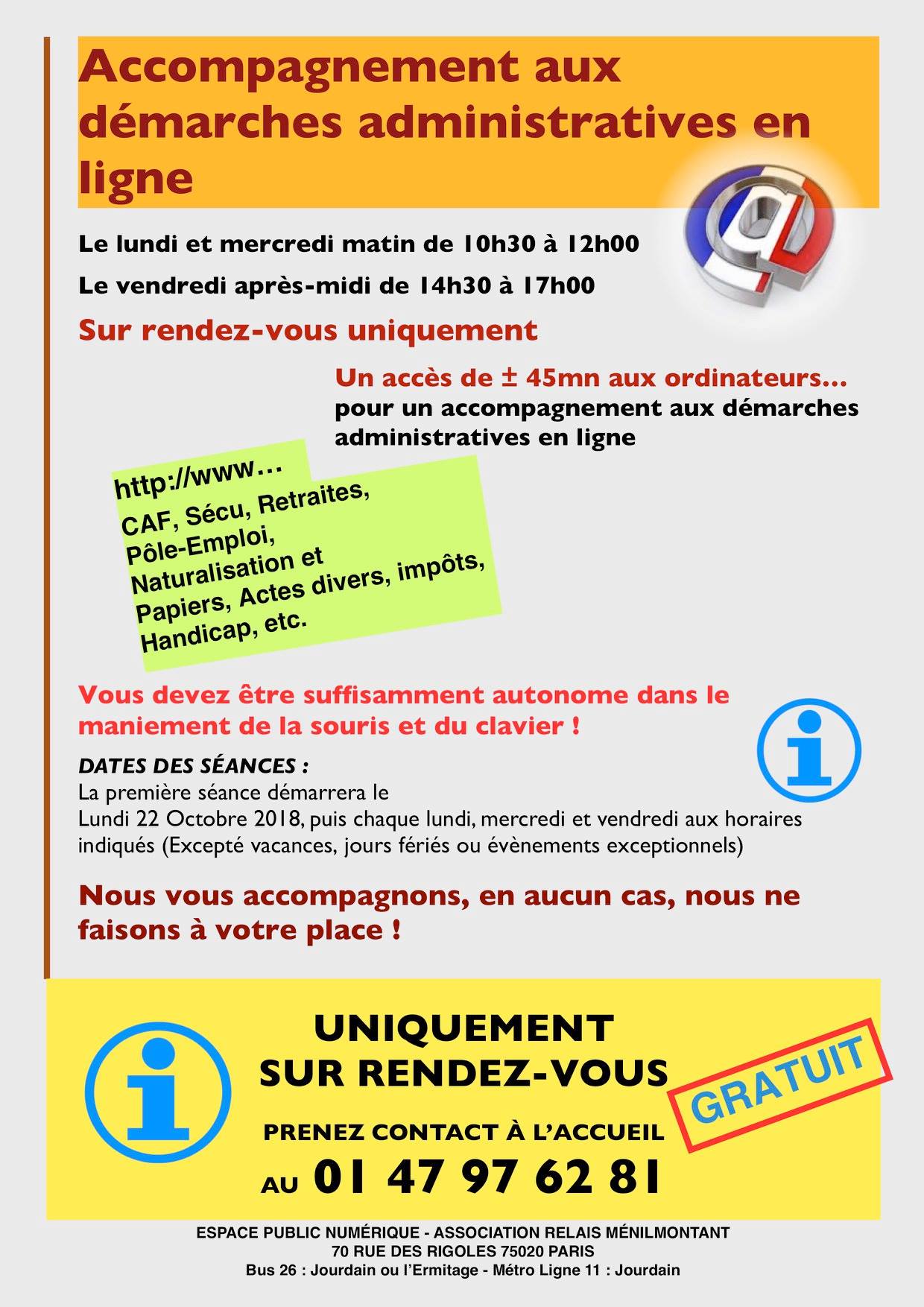 Accompagnement aux démarches administratives en ligne

Le lundi et mercredi matin de 10h30 à 12h00

Le vendredi après-midi de 14h30 à 17h00

Sur rendez-vous uniquement

Un accès de ± 45mn aux ordinateurs… pour un accompagnement aux démarches administratives en ligne

http://www…

CAF, Sécu, Retraites, Pôle-Emploi, Naturalisation et Papiers, Actes divers, impôts, Handicap, etc.

Vous devez être suffisamment autonome dans le maniement de la souris et du clavier !

DATES DES SÉANCES :
La première séance démarrera le Lundi 22 Octobre 2018, puis chaque lundi, mercredi et vendredi aux horaires indiqués (Excepté vacances, jours fériés ou évènements exceptionnels)

Nous vous accompagnons, en aucun cas, nous ne faisons à votre place !

UNIQUEMENT SUR RENDEZ-VOUS

GRATUIT

PRENEZ CONTACT À L'ACCUEIL AU 01 47 97 62 81

ESPACE PUBLIC NUMÉRIQUE - ASSOCIATION RELAIS MÉNILMONTANT
70 RUE DES RIGOLES 75020 PARIS
Bus 26 : Jourdain ou l'Ermitage - Métro Ligne 11 : Jourdain